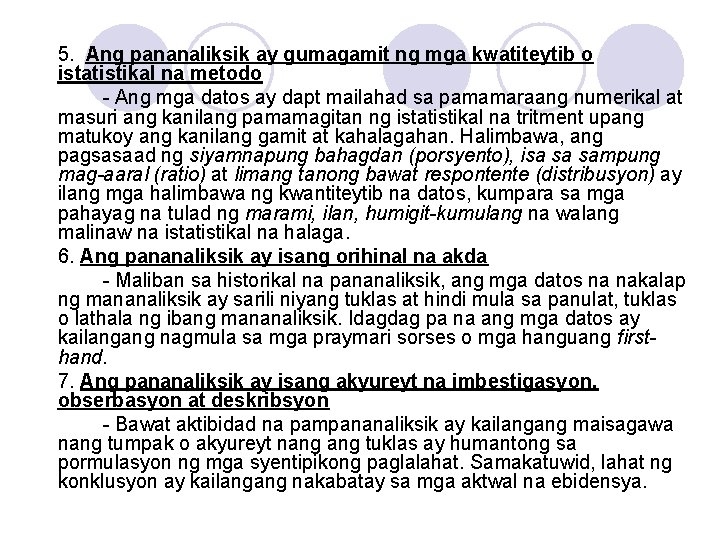 5. Ang pananaliksik ay gumagamit ng mga kwatiteytib o istatistikal na metodo

- Ang mga datos ay dapt mailahad sa pamamaraang numerikal at masuri ang kanilang pamamagitan ng istatistikal na tritment upang matukoy ang kanilang gamit at kahalagahan. Halimbawa, ang pagsasaad ng siyamnapung bahagdan (porsyento), isa sa sampung mag-aaral (ratio) at limang tanong bawat respontente (distribusyon) ay ilang mga halimbawa ng kwantiteytib na datos, kumpara sa mga pahayag na tulad ng marami, ilan, humigit-kumulang na walang malinaw na istatistikal na halaga.

6. Ang pananaliksik ay isang orihinal na akda

- Maliban sa historikal na pananaliksik, ang mga datos na nakalap ng mananaliksik ay sarili niyang tuklas at hindi mula sa panulat, tuklas o lathala ng ibang mananaliksik. Idagdag pa na ang mga datos ay kailangang nagmula sa mga praymari sorses o mga hanguang first-hand.

7. Ang pananaliksik ay isang akyureyt na imbestigasyon, obserbasyon at deskribsyon

- Bawat aktibidad na pampananaliksik ay kailangang maisagawa nang tumpak o akyureyt nang ang tuklas ay humantong sa pormulasyon ng mga syentipikong paglalahat. Samakatuwid, lahat ng konklusyon ay kailangang nakabatay sa mga aktwal na ebidensya.